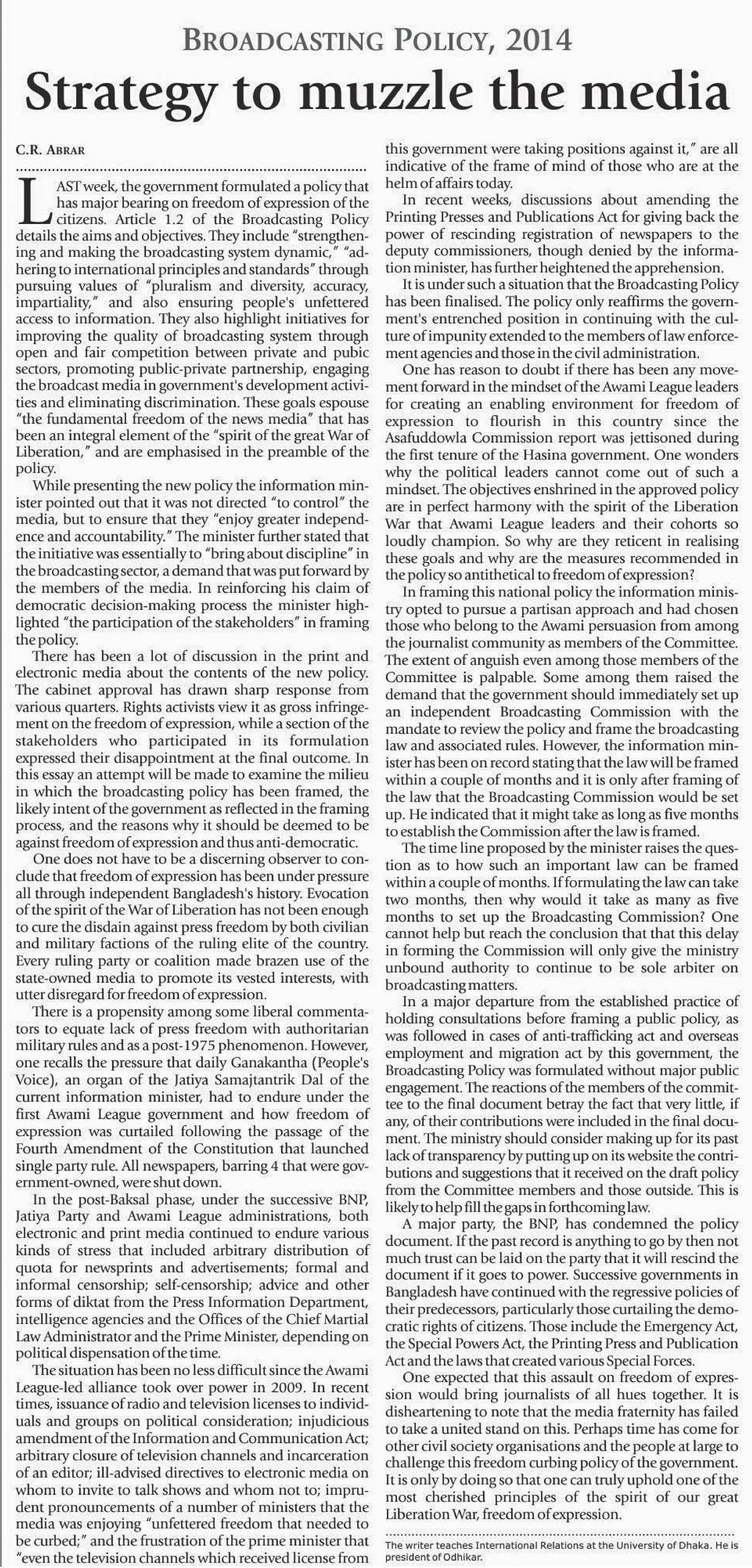 BROADCASTING POLICY, 2014

Strategy to muzzle the media

C.R. ABRAR

LAST week, the government formulated a policy that has major bearing on freedom of expression of the citizens. Article 1.2 of the Broadcasting Policy details the aims and objectives. They include "strengthening and making the broadcasting system dynamic," "adhering to international principles and standards" through pursuing values of "pluralism and diversity, accuracy, impartiality," and also ensuring people's unfettered access to information. They also highlight initiatives for improving the quality of broadcasting system through open and fair competition between private and pubic sectors, promoting public-private partnership, engaging the broadcast media in government's development activities and eliminating discrimination. These goals espouse "the fundamental freedom of the news media" that has been an integral element of the "spirit of the great War of Liberation," and are emphasised in the preamble of the policy.

While presenting the new policy the information minister pointed out that it was not directed "to control" the media, but to ensure that they "enjoy greater independence and accountability." The minister further stated that the initiative was essentially to "bring about discipline" in the broadcasting sector, a demand that was put forward by the members of the media. In reinforcing his claim of democratic decision-making process the minister highlighted "the participation of the stakeholders" in framing the policy.

There has been a lot of discussion in the print and electronic media about the contents of the new policy. The cabinet approval has drawn sharp response from various quarters. Rights activists view it as gross infringement on the freedom of expression, while a section of the stakeholders who participated in its formulation expressed their disappointment at the final outcome. In this essay an attempt will be made to examine the milieu in which the broadcasting policy has been framed, the likely intent of the government as reflected in the framing process, and the reasons why it should be deemed to be against freedom of expression and thus anti-democratic.

One does not have to be a discerning observer to conclude that freedom of expression has been under pressure all through independent Bangladesh's history. Evocation of the spirit of the War of Liberation has not been enough to cure the disdain against press freedom by both civilian and military factions of the ruling elite of the country. Every ruling party or coalition made brazen use of the state-owned media to promote its vested interests, with utter disregard for freedom of expression.

There is a propensity among some liberal commentators to equate lack of press freedom with authoritarian military rules and as a post-1975 phenomenon. However, one recalls the pressure that daily Ganakantha (People's Voice), an organ of the Jatiya Samajtantrik Dal of the current information minister, had to endure under the first Awami League government and how freedom of expression was curtailed following the passage of the Fourth Amendment of the Constitution that launched single party rule. All newspapers, barring 4 that were government-owned, were shut down.

In the post-Baksal phase, under the successive BNP, Jatiya Party and Awami League administrations, both electronic and print media continued to endure various kinds of stress that included arbitrary distribution of quota for newsprints and advertisements; formal and informal censorship; self-censorship; advice and other forms of diktat from the Press Information Department, intelligence agencies and the Offices of the Chief Martial Law Administrator and the Prime Minister, depending on political dispensation of the time.

The situation has been no less difficult since the Awami League-led alliance took over power in 2009. In recent times, issuance of radio and television licenses to individuals and groups on political consideration; injudicious amendment of the Information and Communication Act; arbitrary closure of television channels and incarceration of an editor; ill-advised directives to electronic media on whom to invite to talk shows and whom not to; imprudent pronouncements of a number of ministers that the media was enjoying "unfettered freedom that needed to be curbed;" and the frustration of the prime minister that "even the television channels which received license from this government were taking positions against it," are all indicative of the frame of mind of those who are at the helm of affairs today.

In recent weeks, discussions about amending the Printing Presses and Publications Act for giving back the power of rescinding registration of newspapers to the deputy commissioners, though denied by the information minister, has further heightened the apprehension.

It is under such a situation that the Broadcasting Policy has been finalised. The policy only reaffirms the government's entrenched position in continuing with the culture of impunity extended to the members of law enforcement agencies and those in the civil administration.

One has reason to doubt if there has been any movement forward in the mindset of the Awami League leaders for creating an enabling environment for freedom of expression to flourish in this country since the Asafuddowla Commission report was jettisoned during the first tenure of the Hasina government. One wonders why the political leaders cannot come out of such a mindset. The objectives enshrined in the approved policy are in perfect harmony with the spirit of the Liberation War that Awami League leaders and their cohorts so loudly champion. So why are they reticent in realising these goals and why are the measures recommended in the policy so antithetical to freedom of expression?

In framing this national policy the information ministry opted to pursue a partisan approach and had chosen those who belong to the Awami persuasion from among the journalist community as members of the Committee. The extent of anguish even among those members of the Committee is palpable. Some among them raised the demand that the government should immediately set up an independent Broadcasting Commission with the mandate to review the policy and frame the broadcasting law and associated rules. However, the information minister has been on record stating that the law will be framed within a couple of months and it is only after framing of the law that the Broadcasting Commission would be set up. He indicated that it might take as long as five months to establish the Commission after the law is framed.

The time line proposed by the minister raises the question as to how such an important law can be framed within a couple of months. If formulating the law can take two months, then why would it take as many as five months to set up the Broadcasting Commission? One cannot help but reach the conclusion that that this delay in forming the Commission will only give the ministry unbound authority to continue to be sole arbiter on broadcasting matters.

In a major departure from the established practice of holding consultations before framing a public policy, as was followed in cases of anti-trafficking act and overseas employment and migration act by this government, the Broadcasting Policy was formulated without major public engagement. The reactions of the members of the committee to the final document betray the fact that very little, if any, of their contributions were included in the final document. The ministry should consider making up for its past lack of transparency by putting up on its website the contributions and suggestions that it received on the draft policy from the Committee members and those outside. This is likely to help fill the gaps in forthcoming law.

A major party, the BNP, has condemned the policy document. If the past record is anything to go by then not much trust can be laid on the party that it will rescind the document if it goes to power. Successive governments in Bangladesh have continued with the regressive policies of their predecessors, particularly those curtailing the democratic rights of citizens. Those include the Emergency Act, the Special Powers Act, the Printing Press and Publication Act and the laws that created various Special Forces.

One expected that this assault on freedom of expression would bring journalists of all hues together. It is disheartening to note that the media fraternity has failed to take a united stand on this. Perhaps time has come for other civil society organisations and the people at large to challenge this freedom curbing policy of the government. It is only by doing so that one can truly uphold one of the most cherished principles of the spirit of our great Liberation War, freedom of expression.

The writer teaches International Relations at the University of Dhaka. He is president of Odhikar.